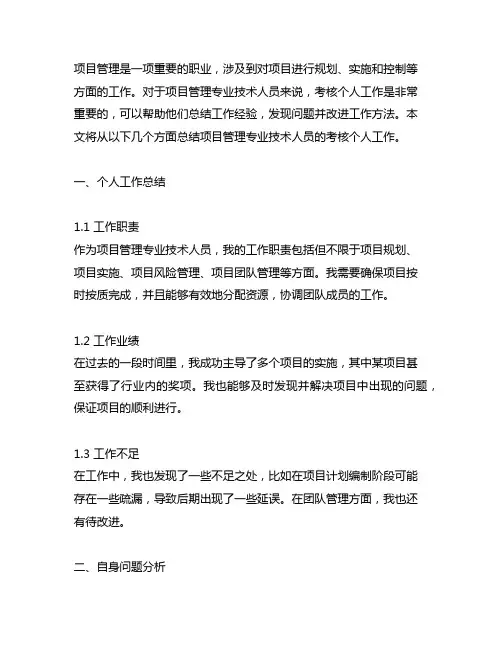 项目管理是一项重要的职业，涉及到对项目进行规划、实施和控制等方面的工作。对于项目管理专业技术人员来说，考核个人工作是非常重要的，可以帮助他们总结工作经验，发现问题并改进工作方法。本文将从以下几个方面总结项目管理专业技术人员的考核个人工作。

一、个人工作总结

1.1 工作职责
作为项目管理专业技术人员，我的工作职责包括但不限于项目规划、项目实施、项目风险管理、项目团队管理等方面。我需要确保项目按时按质完成，并且能够有效地分配资源，协调团队成员的工作。

1.2 工作业绩
在过去的一段时间里，我成功主导了多个项目的实施，其中某项目甚至获得了行业内的奖项。我也能够及时发现并解决项目中出现的问题，保证项目的顺利进行。

1.3 工作不足
在工作中，我也发现了一些不足之处，比如在项目计划编制阶段可能存在一些疏漏，导致后期出现了一些延误。在团队管理方面，我也还有待改进。

二、自身问题分析